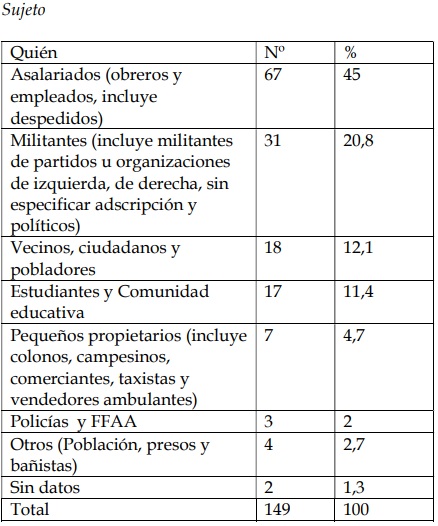 Sujeto

| Quién | Nº | % |
|---|---|---|
| Asalariados (obreros y empleados, incluye despedidos) | 67 | 45 |
| Militantes (incluye militantes de partidos u organizaciones de izquierda, de derecha, sin especificar adscripción y políticos) | 31 | 20,8 |
| Vecinos, ciudadanos y pobladores | 18 | 12,1 |
| Estudiantes y Comunidad educativa | 17 | 11,4 |
| Pequeños propietarios (incluye colonos, campesinos, comerciantes, taxistas y vendedores ambulantes) | 7 | 4,7 |
| Policías y FFAA | 3 | 2 |
| Otros (Población, presos y bañistas) | 4 | 2,7 |
| Sin datos | 2 | 1,3 |
| Total | 149 | 100 |